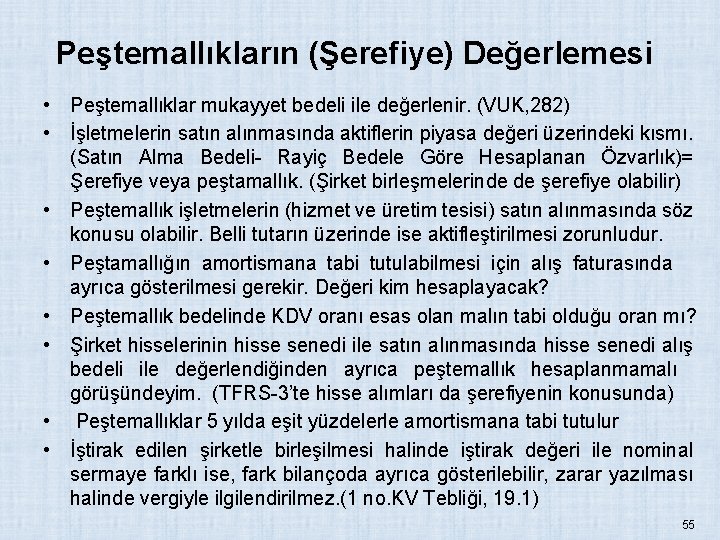 Peştemallıkların (Şerefiye) Değerlemesi

• Peştemallıklar mukayyet bedeli ile değerlenir. (VUK,282)

• İşletmelerin satın alınmasında aktiflerin piyasa değeri üzerindeki kısmı. (Satın Alma Bedeli- Rayiç Bedele Göre Hesaplanan Özvarlık)= Şerefiye veya peştamallık. (Şirket birleşmelerinde de şerefiye olabilir)

• Peştemallık işletmelerin (hizmet ve üretim tesisi) satın alınmasında söz konusu olabilir. Belli tutarın üzerinde ise aktifleştirilmesi zorunludur.

• Peştamallığın amortismana tabi tutulabilmesi için alış faturasında ayrıca gösterilmesi gerekir. Değeri kim hesaplayacak?

• Peştemallık bedelinde KDV oranı esas olan malın tabi olduğu oran mı?

• Şirket hisselerinin hisse senedi ile satın alınmasında hisse senedi alış bedeli ile değerlendiğinden ayrıca peştemallık hesaplanmamalı görüşündeyim. (TFRS-3'te hisse alımları da şerefiyenin konusunda)

• Peştemallıklar 5 yılda eşit yüzdelerle amortismana tabi tutulur

• İştirak edilen şirketle birleşilmesi halinde iştirak değeri ile nominal sermaye farklı ise, fark bilançoda ayrıca gösterilebilir, zarar yazılması halinde vergiyle ilgilendirilmez.(1 no.KV Tebliği, 19.1)

55